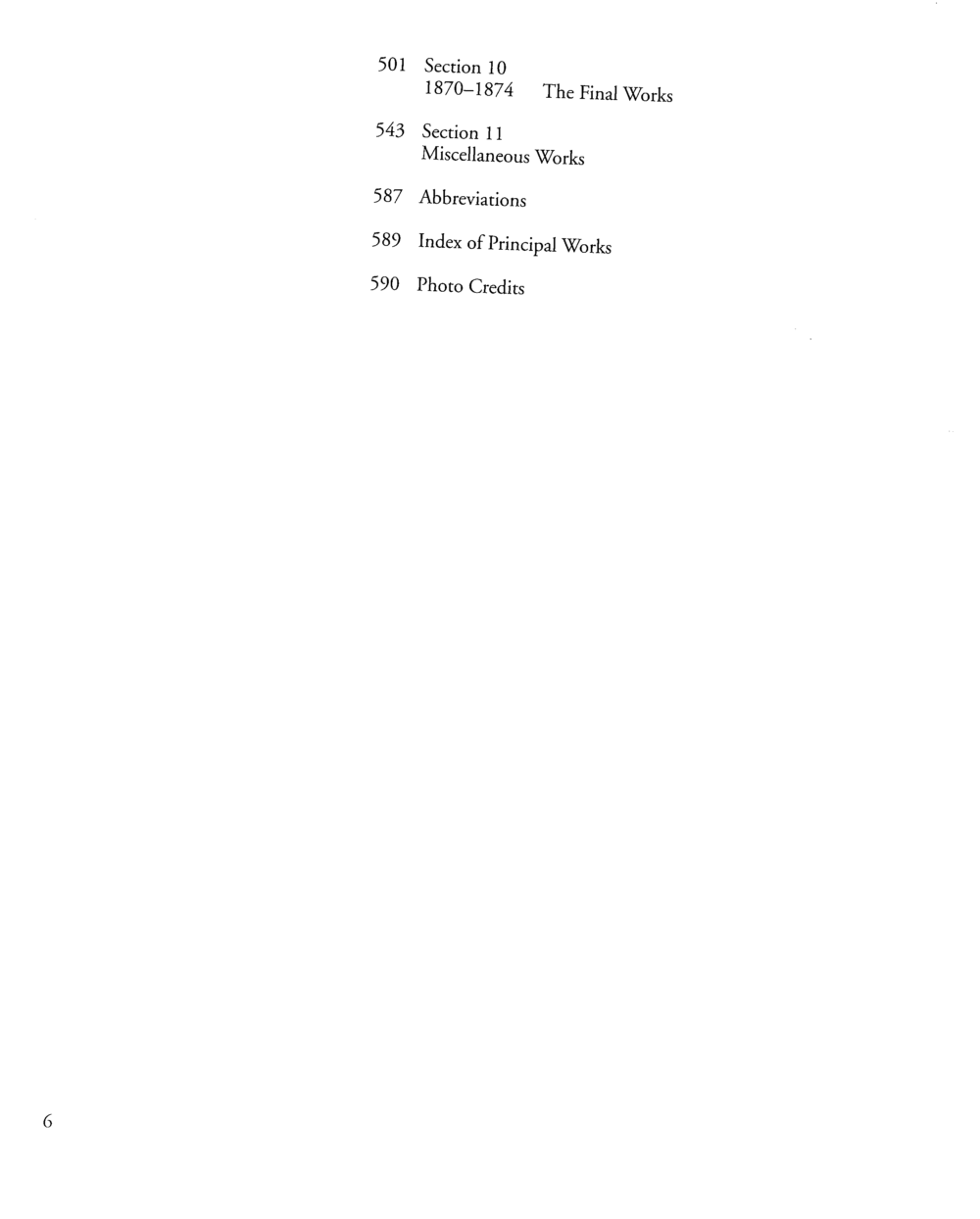 501 Section 10
1870–1874 The Final Works

543 Section 11
Miscellaneous Works

587 Abbreviations

589 Index of Principal Works

590 Photo Credits

6